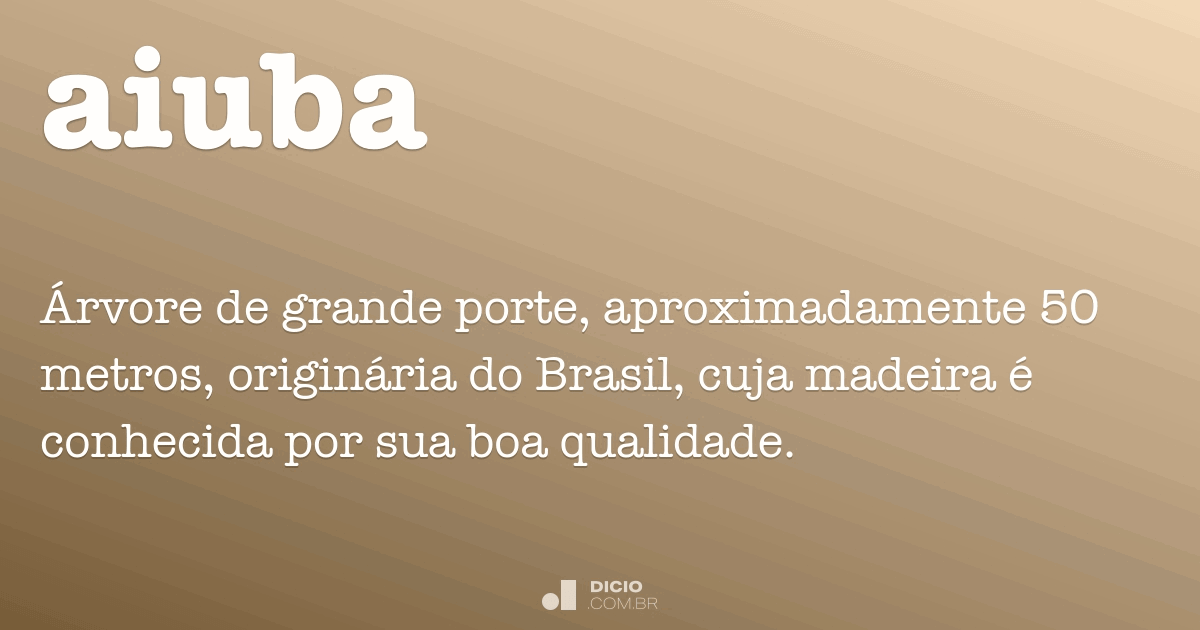 aiuba

Árvore de grande porte, aproximadamente 50 metros, originária do Brasil, cuja madeira é conhecida por sua boa qualidade.

DICIO
.COM.BR